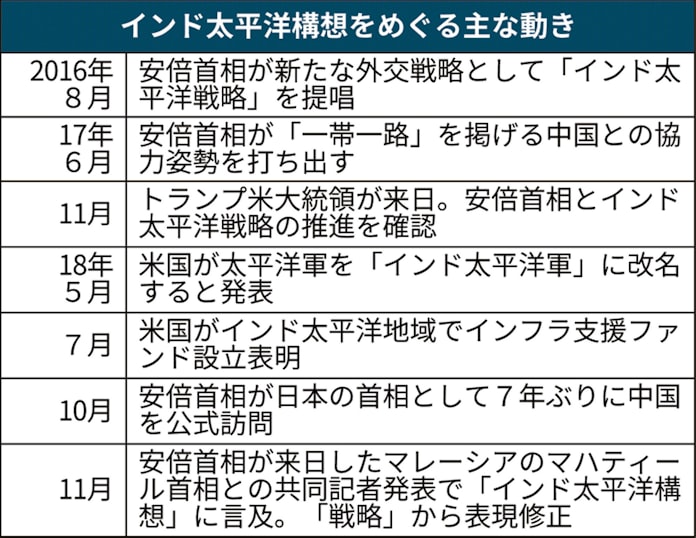 インド太平洋構想をめぐる主な動き

| | |
|---|---|
| 2016年8月 | 安倍首相が新たな外交戦略として「インド太平洋戦略」を提唱 |
| 17年6月 | 安倍首相が「一帯一路」を掲げる中国との協力姿勢を打ち出す |
| 11月 | トランプ米大統領が来日。安倍首相とインド太平洋戦略の推進を確認 |
| 18年5月 | 米国が太平洋軍を「インド太平洋軍」に改名すると発表 |
| 7月 | 米国がインド太平洋地域でインフラ支援ファンド設立表明 |
| 10月 | 安倍首相が日本の首相として7年ぶりに中国を公式訪問 |
| 11月 | 安倍首相が来日したマレーシアのマハティール首相との共同記者発表で「インド太平洋構想」に言及。「戦略」から表現修正 |